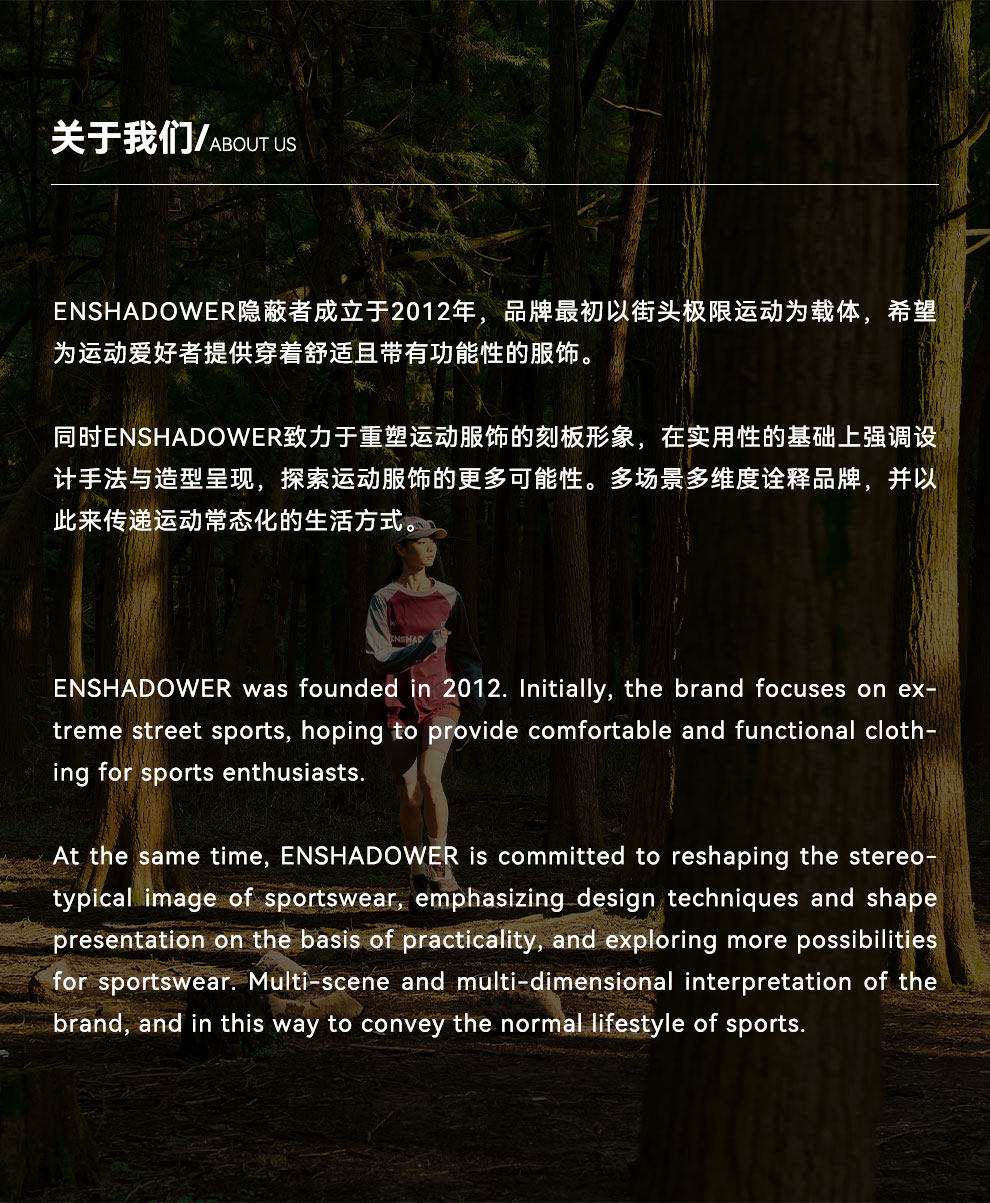 关于我们/ABOUT US

ENSHADOWER隐蔽者成立于2012年，品牌最初以街头极限运动为载体，希望为运动爱好者提供穿着舒适且带有功能性的服饰。

同时ENSHADOWER致力于重塑运动服饰的刻板形象，在实用性的基础上强调设计手法与造型呈现，探索运动服饰的更多可能性。多场景多维度诠释品牌，并以此来传递运动常态化的生活方式。

ENSHADOWER was founded in 2012. Initially, the brand focuses on extreme street sports, hoping to provide comfortable and functional clothing for sports enthusiasts.

At the same time, ENSHADOWER is committed to reshaping the stereotypical image of sportswear, emphasizing design techniques and shape presentation on the basis of practicality, and exploring more possibilities for sportswear. Multi-scene and multi-dimensional interpretation of the brand, and in this way to convey the normal lifestyle of sports.